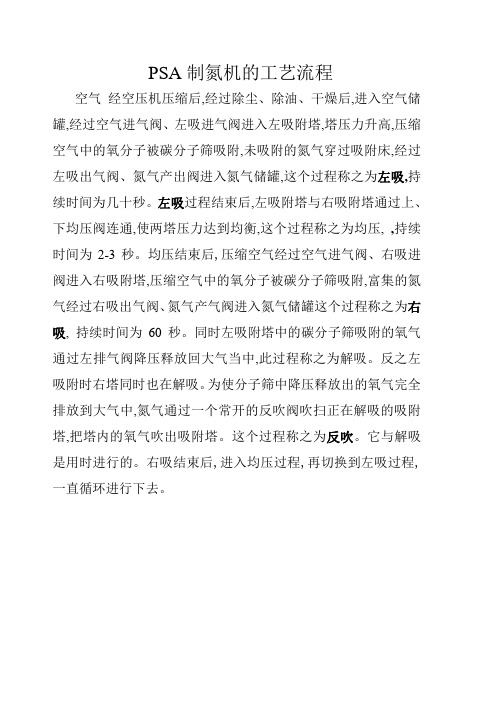 PSA 制氮机的工艺流程

空气 经空压机压缩后,经过除尘、除油、干燥后,进入空气储罐,经过空气进气阀、左吸进气阀进入左吸附塔,塔压力升高,压缩空气中的氧分子被碳分子筛吸附,未吸附的氮气穿过吸附床,经过左吸出气阀、氮气产出阀进入氮气储罐,这个过程称之为左吸,持续时间为几十秒。左吸过程结束后,左吸附塔与右吸附塔通过上、下均压阀连通,使两塔压力达到均衡,这个过程称之为均压, ,持续时间为 2-3 秒。均压结束后, 压缩空气经过空气进气阀、右吸进阀进入右吸附塔,压缩空气中的氧分子被碳分子筛吸附,富集的氮气经过右吸出气阀、氮气产气阀进入氮气储罐这个过程称之为右吸, 持续时间为 60 秒。同时左吸附塔中的碳分子筛吸附的氧气通过左排气阀降压释放回大气当中,此过程称之为解吸。反之左吸附时右塔同时也在解吸。为使分子筛中降压释放出的氧气完全排放到大气中,氮气通过一个常开的反吹阀吹扫正在解吸的吸附塔,把塔内的氧气吹出吸附塔。这个过程称之为反吹。它与解吸是用时进行的。右吸结束后, 进入均压过程, 再切换到左吸过程, 一直循环进行下去。